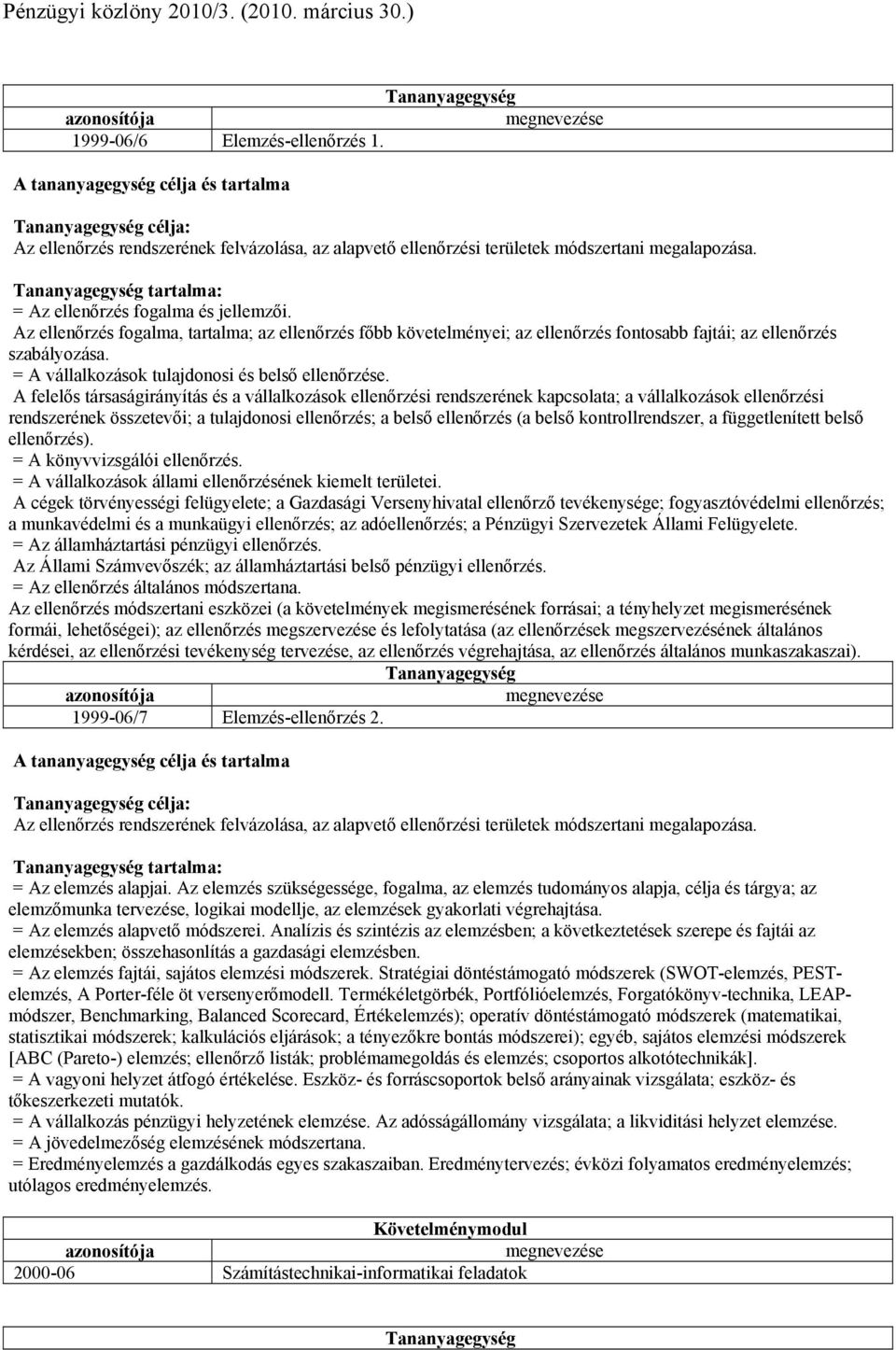 Pénzügyi közlöny 2010/3. (2010. március 30.)

| Tananyagegység | |
|---|---|
| azonosítója | megnevezése |
| 1999-06/6 | Elemzés-ellenőrzés 1. |

A tananyagegység célja és tartalma

Tananyagegység célja:
Az ellenőrzés rendszerének felvázolása, az alapvető ellenőrzési területek módszertani megalapozása.

Tananyagegység tartalma:
= Az ellenőrzés fogalma és jellemzői.
Az ellenőrzés fogalma, tartalma; az ellenőrzés főbb követelményei; az ellenőrzés fontosabb fajtái; az ellenőrzés szabályozása.
= A vállalkozások tulajdonosi és belső ellenőrzése.
A felelős társaságirányítás és a vállalkozások ellenőrzési rendszerének kapcsolata; a vállalkozások ellenőrzési rendszerének összetevői; a tulajdonosi ellenőrzés; a belső ellenőrzés (a belső kontrollrendszer, a függetlenített belső ellenőrzés).
= A könyvvizsgálói ellenőrzés.
= A vállalkozások állami ellenőrzésének kiemelt területei.
A cégek törvényességi felügyelete; a Gazdasági Versenyhivatal ellenőrző tevékenysége; fogyasztóvédelmi ellenőrzés; a munkavédelmi és a munkaügyi ellenőrzés; az adóellenőrzés; a Pénzügyi Szervezetek Állami Felügyelete.
= Az államháztartási pénzügyi ellenőrzés.
Az Állami Számvevőszék; az államháztartási belső pénzügyi ellenőrzés.
= Az ellenőrzés általános módszertana.
Az ellenőrzés módszertani eszközei (a követelmények megismerésének forrásai; a tényhelyzet megismerésének formái, lehetőségei); az ellenőrzés megszervezése és lefolytatása (az ellenőrzések megszervezésének általános kérdései, az ellenőrzési tevékenység tervezése, az ellenőrzés végrehajtása, az ellenőrzés általános munkaszakaszai).

| Tananyagegység | |
|---|---|
| azonosítója | megnevezése |
| 1999-06/7 | Elemzés-ellenőrzés 2. |

A tananyagegység célja és tartalma

Tananyagegység célja:
Az ellenőrzés rendszerének felvázolása, az alapvető ellenőrzési területek módszertani megalapozása.

Tananyagegység tartalma:
= Az elemzés alapjai. Az elemzés szükségessége, fogalma, az elemzés tudományos alapja, célja és tárgya; az elemzőmunka tervezése, logikai modellje, az elemzések gyakorlati végrehajtása.
= Az elemzés alapvető módszerei. Analízis és szintézis az elemzésben; a következtetések szerepe és fajtái az elemzésekben; összehasonlítás a gazdasági elemzésben.
= Az elemzés fajtái, sajátos elemzési módszerek. Stratégiai döntéstámogató módszerek (SWOT-elemzés, PEST-elemzés, A Porter-féle öt versenyerőmodell. Termékéletgörbék, Portfólióelemzés, Forgatókönyv-technika, LEAP-módszer, Benchmarking, Balanced Scorecard, Értékelemzés); operatív döntéstámogató módszerek (matematikai, statisztikai módszerek; kalkulációs eljárások; a tényezőkre bontás módszerei); egyéb, sajátos elemzési módszerek [ABC (Pareto-) elemzés; ellenőrző listák; problémamegoldás és elemzés; csoportos alkotótechnikák].
= A vagyoni helyzet átfogó értékelése. Eszköz- és forráscsoportok belső arányainak vizsgálata; eszköz- és tőkeszerkezeti mutatók.
= A vállalkozás pénzügyi helyzetének elemzése. Az adósságállomány vizsgálata; a likviditási helyzet elemzése.
= A jövedelmezőség elemzésének módszertana.
= Eredményelemzés a gazdálkodás egyes szakaszaiban. Eredménytervezés; évközi folyamatos eredményelemzés; utólagos eredményelemzés.

| Követelménymodul | |
|---|---|
| azonosítója | megnevezése |
| 2000-06 | Számítástechnikai-informatikai feladatok |

Tananyagegység